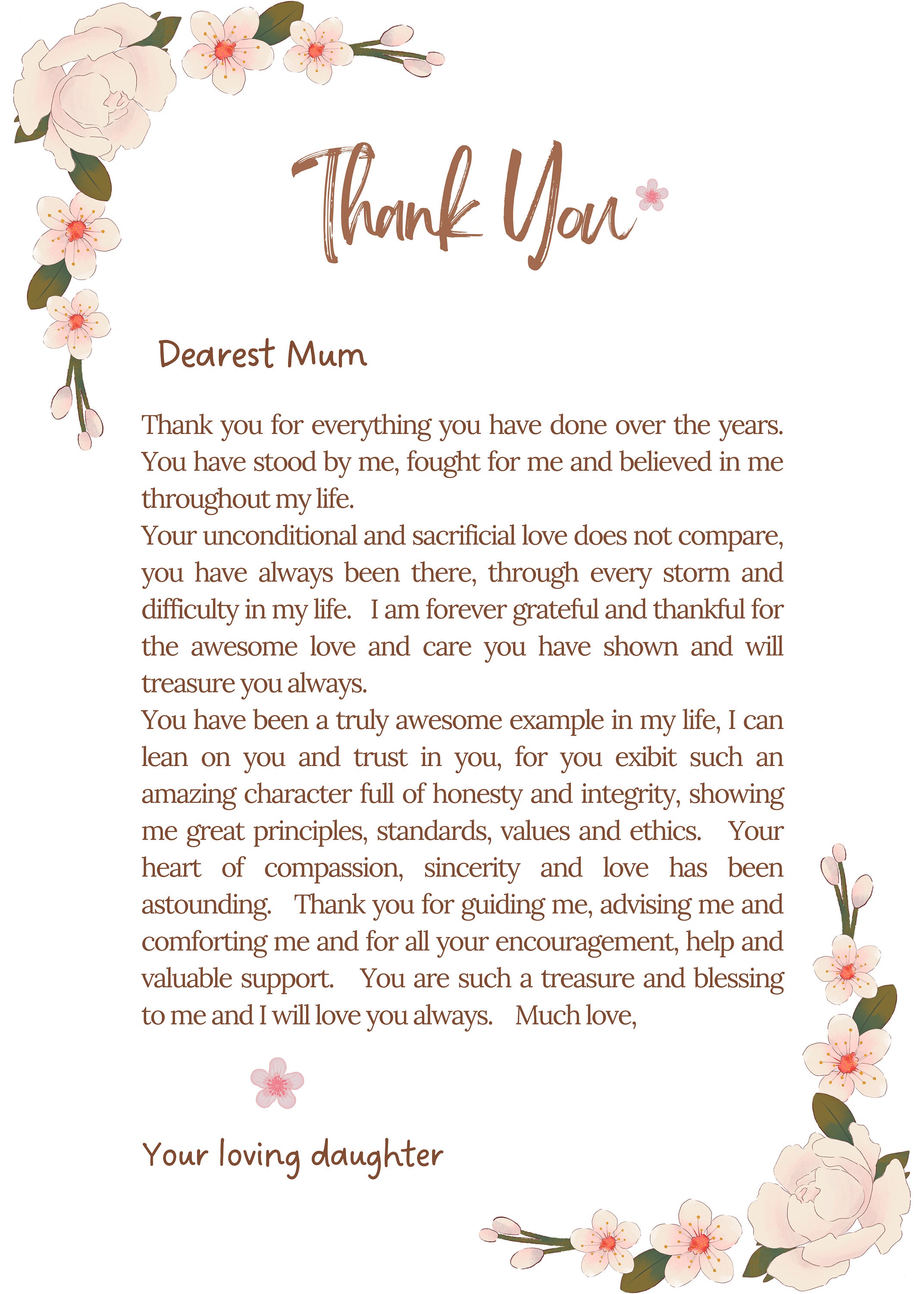 Thank You

Dearest Mum

Thank you for everything you have done over the years. You have stood by me, fought for me and believed in me throughout my life.

Your unconditional and sacrificial love does not compare, you have always been there, through every storm and difficulty in my life. I am forever grateful and thankful for the awesome love and care you have shown and will treasure you always.

You have been a truly awesome example in my life, I can lean on you and trust in you, for you exibit such an amazing character full of honesty and integrity, showing me great principles, standards, values and ethics. Your heart of compassion, sincerity and love has been astounding. Thank you for guiding me, advising me and comforting me and for all your encouragement, help and valuable support. You are such a treasure and blessing to me and I will love you always. Much love,

Your loving daughter